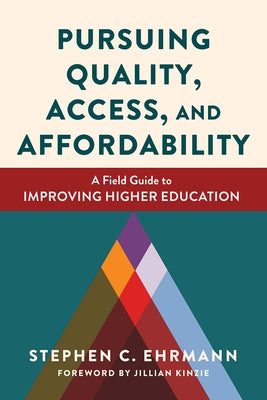 PURSUING QUALITY, ACCESS, AND AFFORDABILITY

A Field Guide to
IMPROVING HIGHER EDUCATION

STEPHEN C. EHRMANN
FOREWORD BY JILLIAN KINZIE